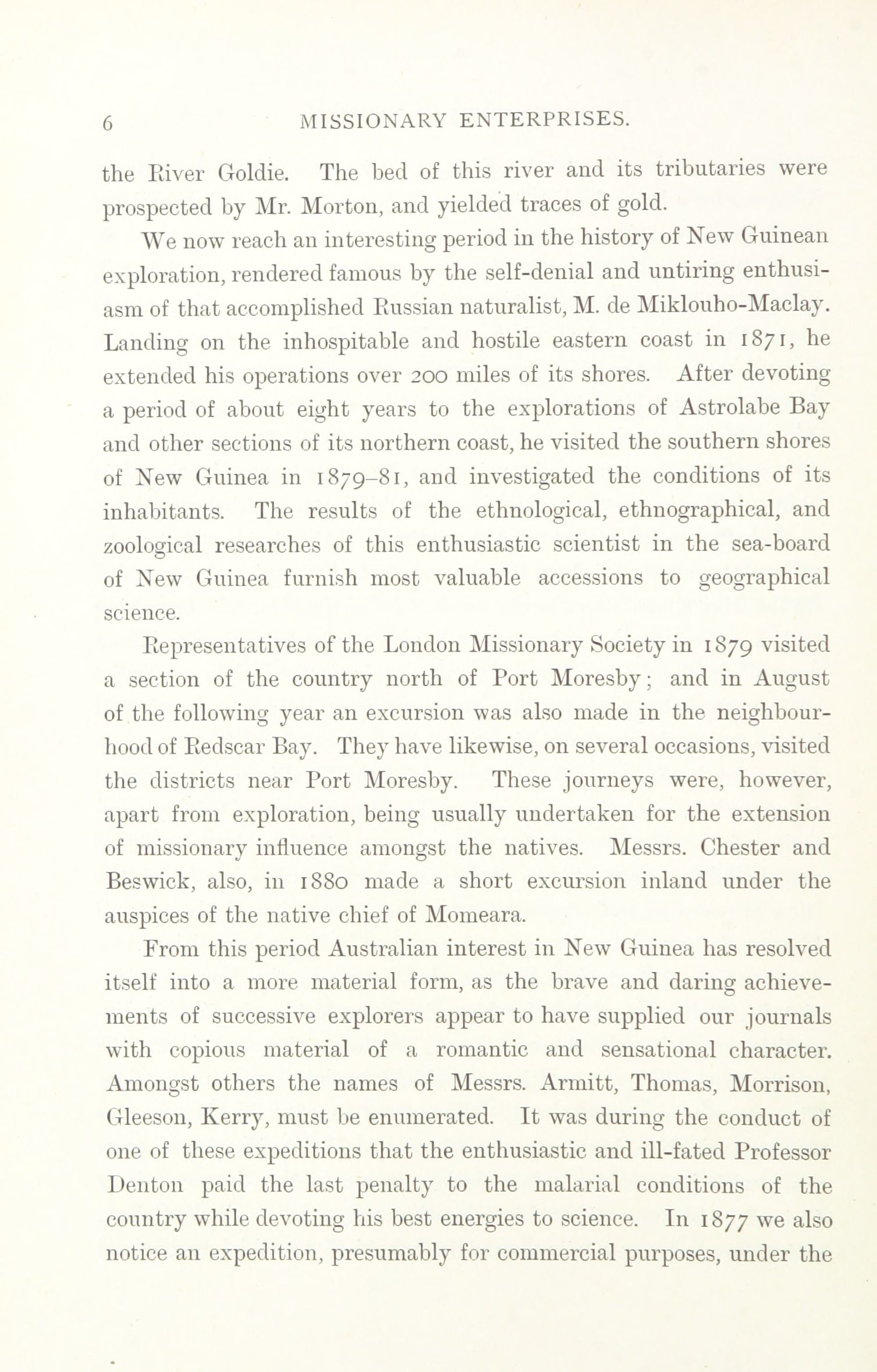 6 MISSIONARY ENTERPRISES.

the River Goldie. The bed of this river and its tributaries were prospected by Mr. Morton, and yielded traces of gold.

We now reach an interesting period in the history of New Guinean exploration, rendered famous by the self-denial and untiring enthusiasm of that accomplished Russian naturalist, M. de Miklouho-Maclay. Landing on the inhospitable and hostile eastern coast in 1871, he extended his operations over 200 miles of its shores. After devoting a period of about eight years to the explorations of Astrolabe Bay and other sections of its northern coast, he visited the southern shores of New Guinea in 1879–81, and investigated the conditions of its inhabitants. The results of the ethnological, ethnographical, and zoological researches of this enthusiastic scientist in the sea-board of New Guinea furnish most valuable accessions to geographical science.

Representatives of the London Missionary Society in 1879 visited a section of the country north of Port Moresby; and in August of the following year an excursion was also made in the neighbourhood of Redscar Bay. They have likewise, on several occasions, visited the districts near Port Moresby. These journeys were, however, apart from exploration, being usually undertaken for the extension of missionary influence amongst the natives. Messrs. Chester and Beswick, also, in 1880 made a short excursion inland under the auspices of the native chief of Momeara.

From this period Australian interest in New Guinea has resolved itself into a more material form, as the brave and daring achievements of successive explorers appear to have supplied our journals with copious material of a romantic and sensational character. Amongst others the names of Messrs. Armitt, Thomas, Morrison, Gleeson, Kerry, must be enumerated. It was during the conduct of one of these expeditions that the enthusiastic and ill-fated Professor Denton paid the last penalty to the malarial conditions of the country while devoting his best energies to science. In 1877 we also notice an expedition, presumably for commercial purposes, under the